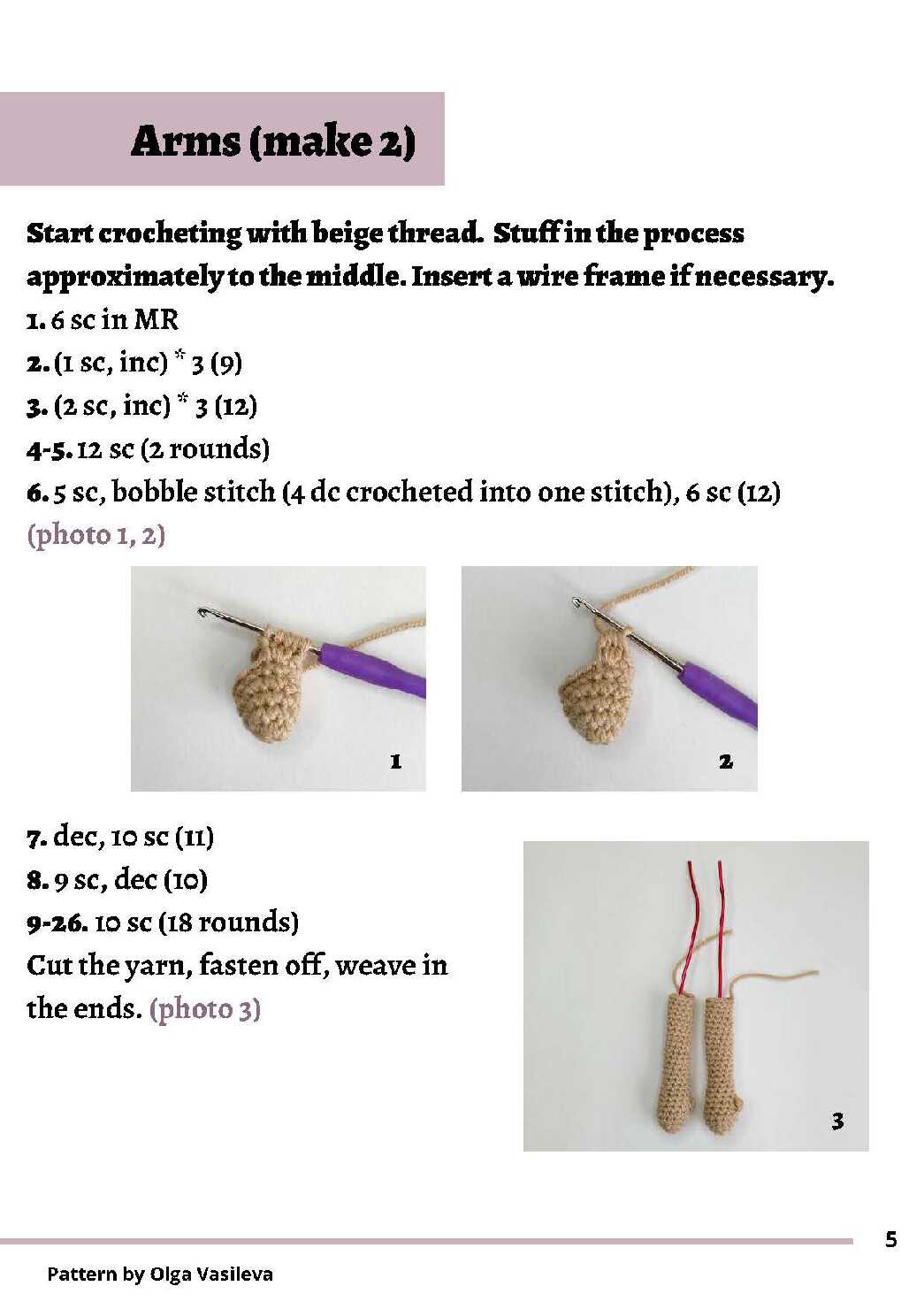 Arms (make 2)

Start crocheting with beige thread. Stuff in the process approximately to the middle. Insert a wire frame if necessary.
1. 6 sc in MR
2. (1 sc, inc) * 3 (9)
3. (2 sc, inc) * 3 (12)
4-5. 12 sc (2 rounds)
6. 5 sc, bobble stitch (4 dc crocheted into one stitch), 6 sc (12) (photo 1, 2)

1

2

7. dec, 10 sc (11)
8. 9 sc, dec (10)
9-26. 10 sc (18 rounds)
Cut the yarn, fasten off, weave in the ends. (photo 3)

3

5

Pattern by Olga Vasileva